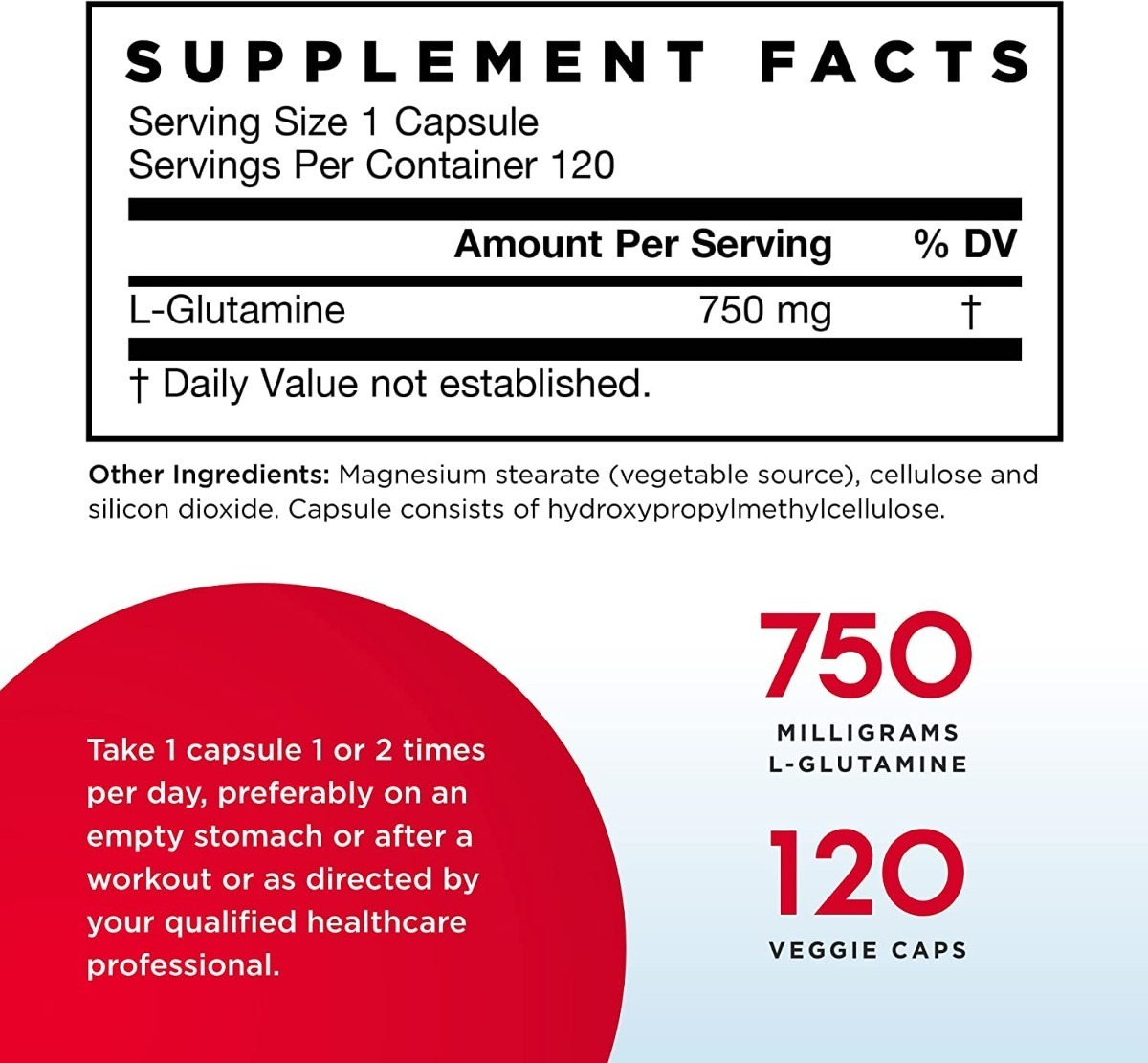 SUPPLEMENT FACTS

Serving Size 1 Capsule
Servings Per Container 120

| | Amount Per Serving | % DV |
|---|---|---|
| L-Glutamine | 750 mg | † |

† Daily Value not established.

Other Ingredients: Magnesium stearate (vegetable source), cellulose and silicon dioxide. Capsule consists of hydroxypropylmethylcellulose.

Take 1 capsule 1 or 2 times per day, preferably on an empty stomach or after a workout or as directed by your qualified healthcare professional.

750
MILLIGRAMS
L-GLUTAMINE

120
VEGGIE CAPS